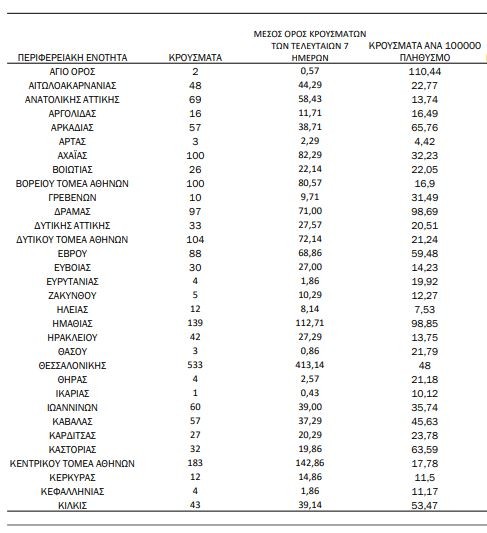 | ΠΕΡΙΦΕΡΕΙΑΚΗ ΕΝΟΤΗΤΑ | ΚΡΟΥΣΜΑΤΑ | ΜΕΣΟΣ ΟΡΟΣ ΚΡΟΥΣΜΑΤΩΝ ΤΩΝ ΤΕΛΕΥΤΑΙΩΝ 7 ΗΜΕΡΩΝ | ΚΡΟΥΣΜΑΤΑ ΑΝΑ 100000 ΠΛΗΘΥΣΜΟ |
|---|---|---|---|
| ΑΓΙΟ ΟΡΟΣ | 2 | 0,57 | 110,44 |
| ΑΙΤΩΛΟΑΚΑΡΝΑΝΙΑΣ | 48 | 44,29 | 22,77 |
| ΑΝΑΤΟΛΙΚΗΣ ΑΤΤΙΚΗΣ | 69 | 58,43 | 13,74 |
| ΑΡΓΟΛΙΔΑΣ | 16 | 11,71 | 16,49 |
| ΑΡΚΑΔΙΑΣ | 57 | 38,71 | 65,76 |
| ΑΡΤΑΣ | 3 | 2,29 | 4,42 |
| ΑΧΑΪΑΣ | 100 | 82,29 | 32,23 |
| ΒΟΙΩΤΙΑΣ | 26 | 22,14 | 22,05 |
| ΒΟΡΕΙΟΥ ΤΟΜΕΑ ΑΘΗΝΩΝ | 100 | 80,57 | 16,9 |
| ΓΡΕΒΕΝΩΝ | 10 | 9,71 | 31,49 |
| ΔΡΑΜΑΣ | 97 | 71,00 | 98,69 |
| ΔΥΤΙΚΗΣ ΑΤΤΙΚΗΣ | 33 | 27,57 | 20,51 |
| ΔΥΤΙΚΟΥ ΤΟΜΕΑ ΑΘΗΝΩΝ | 104 | 72,14 | 21,24 |
| ΕΒΡΟΥ | 88 | 68,86 | 59,48 |
| ΕΥΒΟΙΑΣ | 30 | 27,00 | 14,23 |
| ΕΥΡΥΤΑΝΙΑΣ | 4 | 1,86 | 19,92 |
| ΖΑΚΥΝΘΟΥ | 5 | 10,29 | 12,27 |
| ΗΛΕΙΑΣ | 12 | 8,14 | 7,53 |
| ΗΜΑΘΙΑΣ | 139 | 112,71 | 98,85 |
| ΗΡΑΚΛΕΙΟΥ | 42 | 27,29 | 13,75 |
| ΘΑΣΟΥ | 3 | 0,86 | 21,79 |
| ΘΕΣΣΑΛΟΝΙΚΗΣ | 533 | 413,14 | 48 |
| ΘΗΡΑΣ | 4 | 2,57 | 21,18 |
| ΙΚΑΡΙΑΣ | 1 | 0,43 | 10,12 |
| ΙΩΑΝΝΙΝΩΝ | 60 | 39,00 | 35,74 |
| ΚΑΒΑΛΑΣ | 57 | 37,29 | 45,63 |
| ΚΑΡΔΙΤΣΑΣ | 27 | 20,29 | 23,78 |
| ΚΑΣΤΟΡΙΑΣ | 32 | 19,86 | 63,59 |
| ΚΕΝΤΡΙΚΟΥ ΤΟΜΕΑ ΑΘΗΝΩΝ | 183 | 142,86 | 17,78 |
| ΚΕΡΚΥΡΑΣ | 12 | 14,86 | 11,5 |
| ΚΕΦΑΛΛΗΝΙΑΣ | 4 | 1,86 | 11,17 |
| ΚΙΛΚΙΣ | 43 | 39,14 | 53,47 |